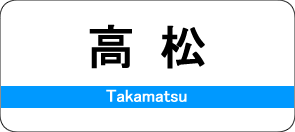 高 松

Takamatsu